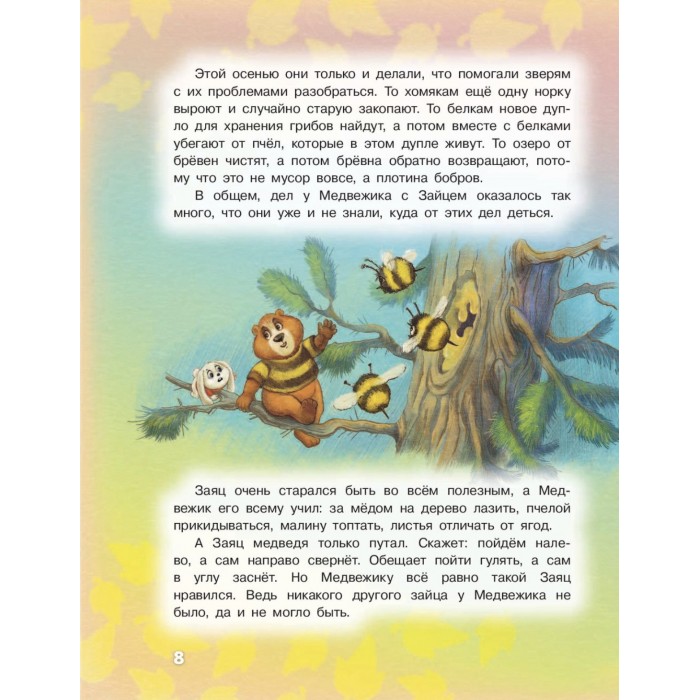 Этой осенью они только и делали, что помогали зверям с их проблемами разобраться. То хомякам ещё одну норку выроют и случайно старую закопают. То белкам новое дупло для хранения грибов найдут, а потом вместе с белками убегают от пчёл, которые в этом дупле живут. То озеро от брёвен чистят, а потом брёвна обратно возвращают, потому что это не мусор вовсе, а плотина бобров.

В общем, дел у Медвежика с Зайцем оказалось так много, что они уже и не знали, куда от этих дел деться.

Заяц очень старался быть во всём полезным, а Медвежик его всему учил: за мёдом на дерево лазить, пчелой прикидываться, малину топтать, листья отличать от ягод.

А Заяц медведя только путал. Скажет: пойдём налево, а сам направо свернёт. Обещает пойти гулять, а сам в углу заснёт. Но Медвежику всё равно такой Заяц нравился. Ведь никакого другого зайца у Медвежика не было, да и не могло быть.

8